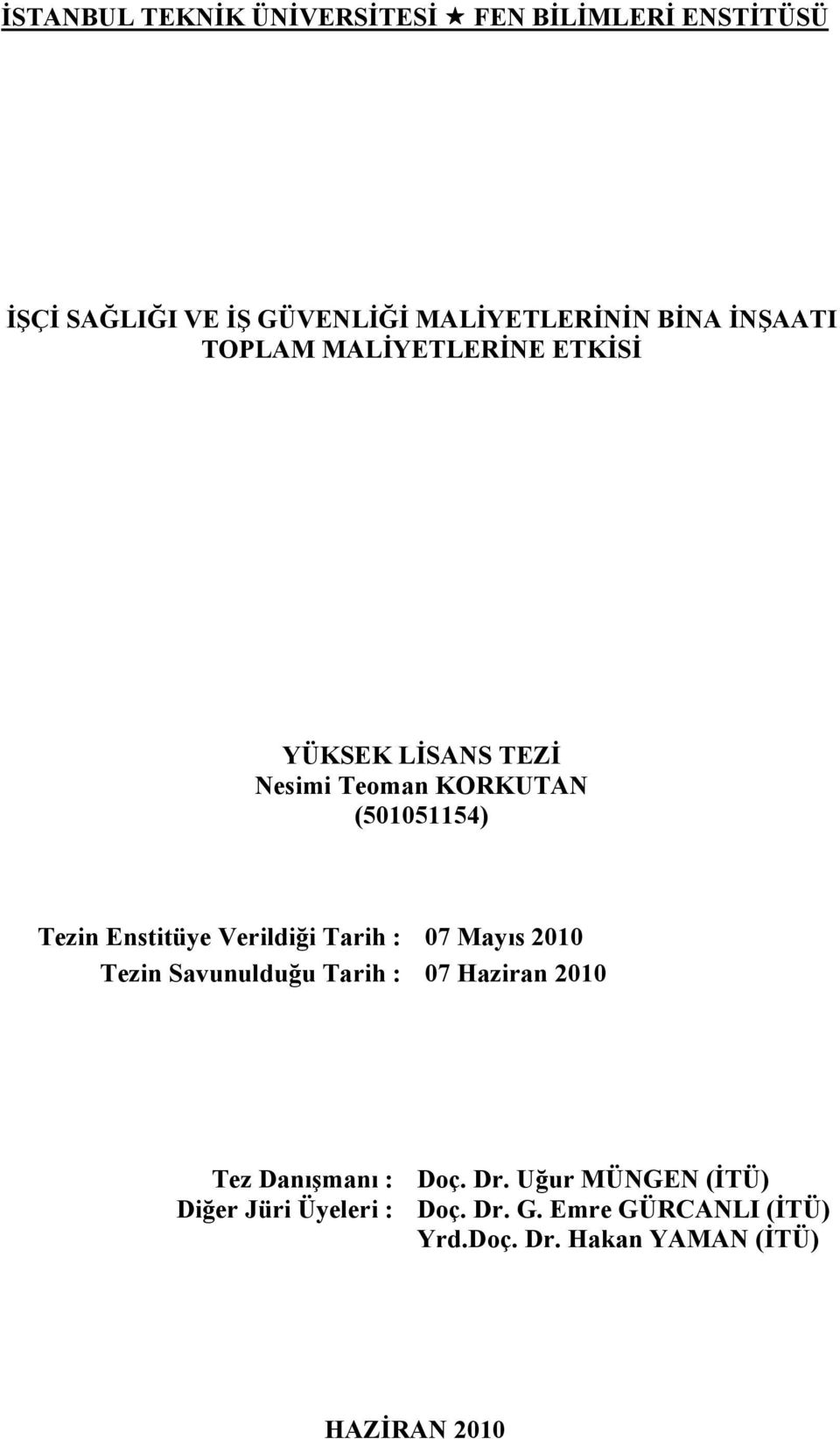 İSTANBUL TEKNİK ÜNİVERSİTESİ ★ FEN BİLİMLERİ ENSTİTÜSÜ

İŞÇİ SAĞLIĞI VE İŞ GÜVENLİĞİ MALİYETLERİNİN BİNA İNŞAATI TOPLAM MALİYETLERİNE ETKİSİ

YÜKSEK LİSANS TEZİ
Nesimi Teoman KORKUTAN
(501051154)

Tezin Enstitüye Verildiği Tarih : 07 Mayıs 2010
Tezin Savunulduğu Tarih : 07 Haziran 2010

Tez Danışmanı : Doç. Dr. Uğur MÜNGEN (İTÜ)
Diğer Jüri Üyeleri : Doç. Dr. G. Emre GÜRCANLI (İTÜ)
Yrd.Doç. Dr. Hakan YAMAN (İTÜ)

HAZİRAN 2010